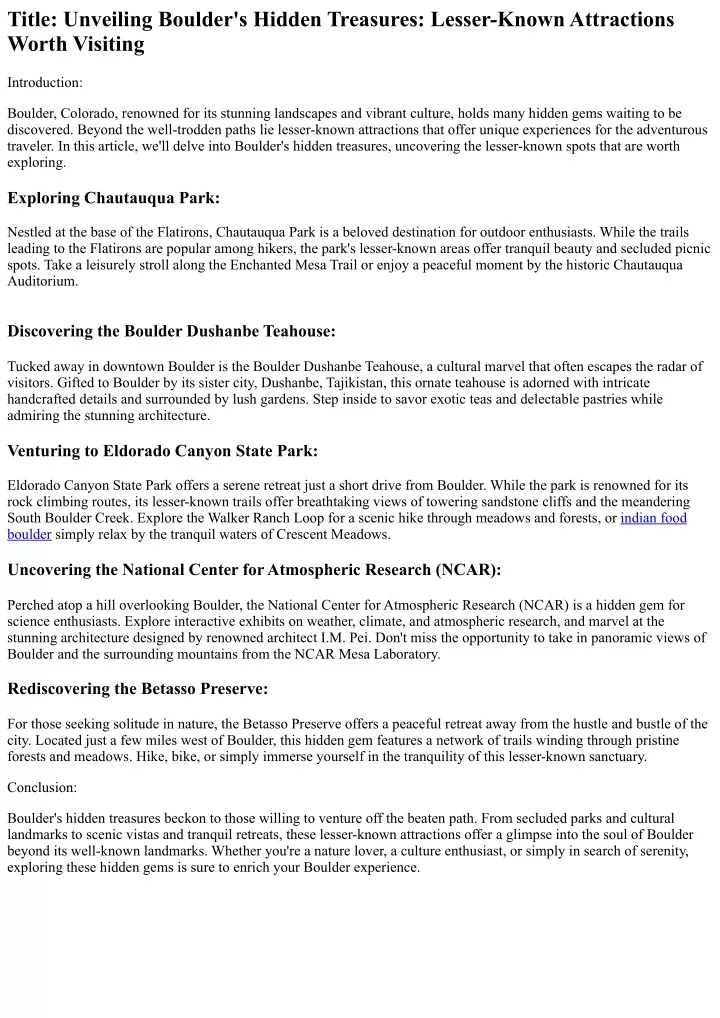 Title: Unveiling Boulder's Hidden Treasures: Lesser-Known Attractions Worth Visiting

Introduction:

Boulder, Colorado, renowned for its stunning landscapes and vibrant culture, holds many hidden gems waiting to be discovered. Beyond the well-trodden paths lie lesser-known attractions that offer unique experiences for the adventurous traveler. In this article, we'll delve into Boulder's hidden treasures, uncovering the lesser-known spots that are worth exploring.

Exploring Chautauqua Park:

Nestled at the base of the Flatirons, Chautauqua Park is a beloved destination for outdoor enthusiasts. While the trails leading to the Flatirons are popular among hikers, the park's lesser-known areas offer tranquil beauty and secluded picnic spots. Take a leisurely stroll along the Enchanted Mesa Trail or enjoy a peaceful moment by the historic Chautauqua Auditorium.

Discovering the Boulder Dushanbe Teahouse:

Tucked away in downtown Boulder is the Boulder Dushanbe Teahouse, a cultural marvel that often escapes the radar of visitors. Gifted to Boulder by its sister city, Dushanbe, Tajikistan, this ornate teahouse is adorned with intricate handcrafted details and surrounded by lush gardens. Step inside to savor exotic teas and delectable pastries while admiring the stunning architecture.

Venturing to Eldorado Canyon State Park:

Eldorado Canyon State Park offers a serene retreat just a short drive from Boulder. While the park is renowned for its rock climbing routes, its lesser-known trails offer breathtaking views of towering sandstone cliffs and the meandering South Boulder Creek. Explore the Walker Ranch Loop for a scenic hike through meadows and forests, or indian food boulder simply relax by the tranquil waters of Crescent Meadows.

Uncovering the National Center for Atmospheric Research (NCAR):

Perched atop a hill overlooking Boulder, the National Center for Atmospheric Research (NCAR) is a hidden gem for science enthusiasts. Explore interactive exhibits on weather, climate, and atmospheric research, and marvel at the stunning architecture designed by renowned architect I.M. Pei. Don't miss the opportunity to take in panoramic views of Boulder and the surrounding mountains from the NCAR Mesa Laboratory.

Rediscovering the Betasso Preserve:

For those seeking solitude in nature, the Betasso Preserve offers a peaceful retreat away from the hustle and bustle of the city. Located just a few miles west of Boulder, this hidden gem features a network of trails winding through pristine forests and meadows. Hike, bike, or simply immerse yourself in the tranquility of this lesser-known sanctuary.

Conclusion:

Boulder's hidden treasures beckon to those willing to venture off the beaten path. From secluded parks and cultural landmarks to scenic vistas and tranquil retreats, these lesser-known attractions offer a glimpse into the soul of Boulder beyond its well-known landmarks. Whether you're a nature lover, a culture enthusiast, or simply in search of serenity, exploring these hidden gems is sure to enrich your Boulder experience.